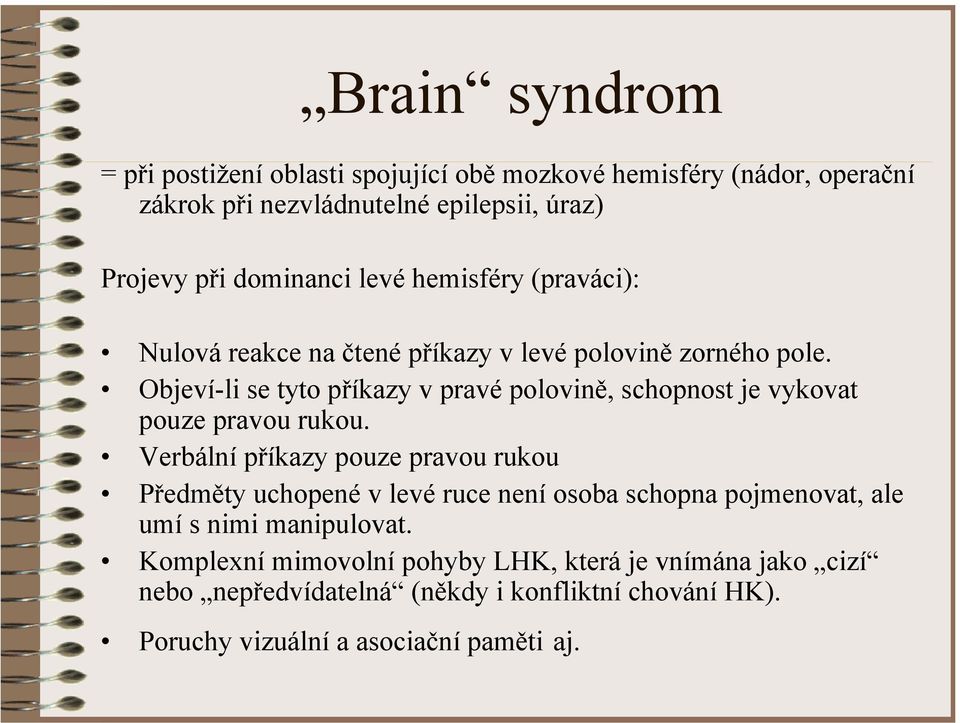 „Brain“ syndrom

= při postižení oblasti spojující obě mozkové hemisféry (nádor, operační zákrok při nezvládnutelné epilepsii, úraz)

Projevy při dominanci levé hemisféry (praváci):

• Nulová reakce na čtené příkazy v levé polovině zorného pole.
• Objeví-li se tyto příkazy v pravé polovině, schopnost je vykovat pouze pravou rukou.
• Verbální příkazy pouze pravou rukou
• Předměty uchopené v levé ruce není osoba schopna pojmenovat, ale umí s nimi manipulovat.
• Komplexní mimovolní pohyby LHK, která je vnímána jako „cizí“ nebo „nepředvídatelná“ (někdy i konfliktní chování HK).
• Poruchy vizuální a asociační paměti aj.